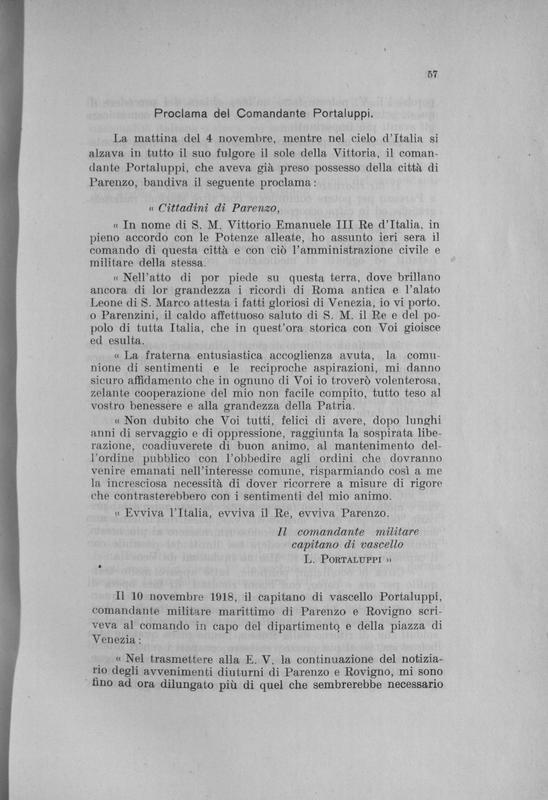 57

Proclama del Comandante Portaluppi.

La mattina del 4 novembre, mentre nel cielo d'Italia si alzava in tutto il suo fulgore il sole della Vittoria, il comandante Portaluppi, che aveva già preso possesso della città di Parenzo, bandiva il seguente proclama:

« Cittadini di Parenzo,

« In nome di S. M. Vittorio Emanuele III Re d'Italia, in pieno accordo con le Potenze alleate, ho assunto ieri sera il comando di questa città e con ciò l'amministrazione civile e militare della stessa.

« Nell'atto di por piede su questa terra, dove brillano ancora di lor grandezza i ricordi di Roma antica e l'alato Leone di S. Marco attesta i fatti gloriosi di Venezia, io vi porto, o Parenzini, il caldo affettuoso saluto di S. M. il Re e del popolo di tutta Italia, che in quest'ora storica con Voi gioisce ed esulta.

« La fraterna entusiastica accoglienza avuta, la comunione di sentimenti e le reciproche aspirazioni, mi danno sicuro affidamento che in ognuno di Voi io troverò volenterosa, zelante cooperazione del mio non facile compito, tutto teso al vostro benessere e alla grandezza della Patria.

« Non dubito che Voi tutti, felici di avere, dopo lunghi anni di servaggio e di oppressione, raggiunta la sospirata liberazione, coadiuverete di buon animo, al mantenimento dell'ordine pubblico con l'obbedire agli ordini che dovranno venire emanati nell'interesse comune, risparmiando così a me la incresciosa necessità di dover ricorrere a misure di rigore che contrasterebbero con i sentimenti del mio animo.

« Evviva l'Italia, evviva il Re, evviva Parenzo.

Il comandante militare
capitano di vascello
L. Portaluppi »

Il 10 novembre 1918, il capitano di vascello Portaluppi, comandante militare marittimo di Parenzo e Rovigno scriveva al comando in capo del dipartimento e della piazza di Venezia:

« Nel trasmettere alla E. V. la continuazione del notiziario degli avvenimenti diuturni di Parenzo e Rovigno, mi sono fino ad ora dilungato più di quel che sembrerebbe necessario